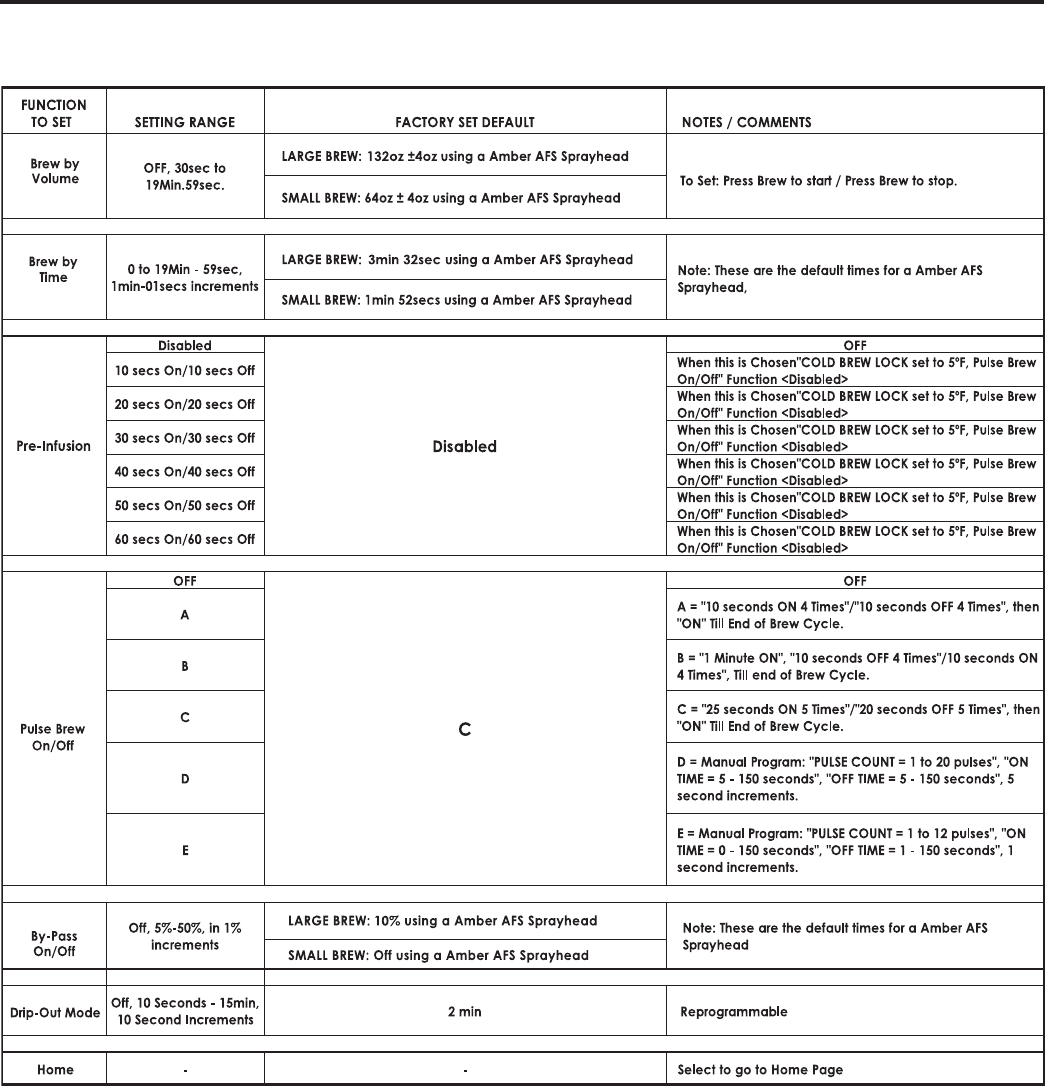 | FUNCTION TO SET | SETTING RANGE | FACTORY SET DEFAULT | NOTES / COMMENTS |
|---|---|---|---|
| Brew by Volume | OFF, 30sec to 19Min.59sec. | LARGE BREW: 132oz ±4oz using a Amber AFS Sprayhead | To Set: Press Brew to start / Press Brew to stop. |
| | | SMALL BREW: 64oz ± 4oz using a Amber AFS Sprayhead | |
| Brew by Time | 0 to 19Min - 59sec, 1min-01secs increments | LARGE BREW: 3min 32sec using a Amber AFS Sprayhead | Note: These are the default times for a Amber AFS Sprayhead, |
| | | SMALL BREW: 1min 52secs using a Amber AFS Sprayhead | |
| Pre-Infusion | Disabled | Disabled | OFF |
| | 10 secs On/10 secs Off | | When this is Chosen"COLD BREW LOCK set to 5°F, Pulse Brew On/Off" Function <Disabled> |
| | 20 secs On/20 secs Off | | When this is Chosen"COLD BREW LOCK set to 5°F, Pulse Brew On/Off" Function <Disabled> |
| | 30 secs On/30 secs Off | | When this is Chosen"COLD BREW LOCK set to 5°F, Pulse Brew On/Off" Function <Disabled> |
| | 40 secs On/40 secs Off | | When this is Chosen"COLD BREW LOCK set to 5°F, Pulse Brew On/Off" Function <Disabled> |
| | 50 secs On/50 secs Off | | When this is Chosen"COLD BREW LOCK set to 5°F, Pulse Brew On/Off" Function <Disabled> |
| | 60 secs On/60 secs Off | | When this is Chosen"COLD BREW LOCK set to 5°F, Pulse Brew On/Off" Function <Disabled> |
| Pulse Brew On/Off | OFF | C | OFF |
| | A | | A = "10 seconds ON 4 Times"/"10 seconds OFF 4 Times", then "ON" Till End of Brew Cycle. |
| | B | | B = "1 Minute ON", "10 seconds OFF 4 Times"/10 seconds ON 4 Times", Till end of Brew Cycle. |
| | C | | C = "25 seconds ON 5 Times"/"20 seconds OFF 5 Times", then "ON" Till End of Brew Cycle. |
| | D | | D = Manual Program: "PULSE COUNT = 1 to 20 pulses", "ON TIME = 5 - 150 seconds", "OFF TIME = 5 - 150 seconds", 5 second increments. |
| | E | | E = Manual Program: "PULSE COUNT = 1 to 12 pulses", "ON TIME = 0 - 150 seconds", "OFF TIME = 1 - 150 seconds", 1 second increments. |
| By-Pass On/Off | Off, 5%-50%, in 1% increments | LARGE BREW: 10% using a Amber AFS Sprayhead | Note: These are the default times for a Amber AFS Sprayhead |
| | | SMALL BREW: Off using a Amber AFS Sprayhead | |
| Drip-Out Mode | Off, 10 Seconds - 15min, 10 Second Increments | 2 min | Reprogrammable |
| Home | - | - | Select to go to Home Page |